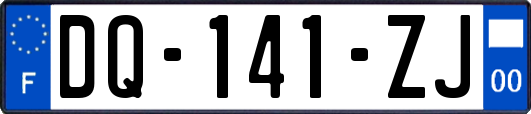 F

DQ-141-ZJ

00